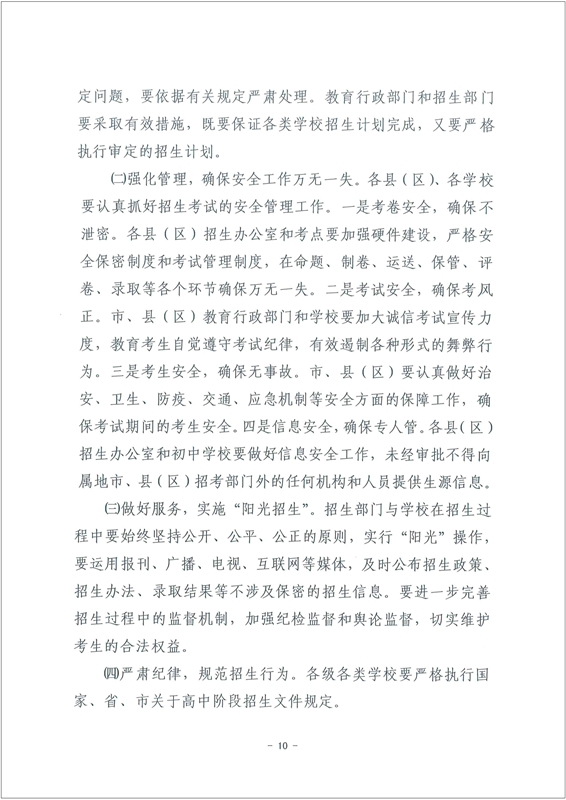 定问题，要依据有关规定严肃处理。教育行政部门和招生部门要采取有效措施，既要保证各类学校招生计划完成，又要严格执行审定的招生计划。

㈡强化管理，确保安全工作万无一失。各县（区）、各学校要认真抓好招生考试的安全管理工作。一是考卷安全，确保不泄密。各县（区）招生办公室和考点要加强硬件建设，严格安全保密制度和考试管理制度，在命题、制卷、运送、保管、评卷、录取等各个环节确保万无一失。二是考试安全，确保考风正。市、县（区）教育行政部门和学校要加大诚信考试宣传力度，教育考生自觉遵守考试纪律，有效遏制各种形式的舞弊行为。三是考生安全，确保无事故。市、县（区）要认真做好治安、卫生、防疫、交通、应急机制等安全方面的保障工作，确保考试期间的考生安全。四是信息安全，确保专人管。各县（区）招生办公室和初中学校要做好信息安全工作，未经审批不得向属地市、县（区）招考部门外的任何机构和人员提供生源信息。

㈢做好服务，实施“阳光招生”。招生部门与学校在招生过程中要始终坚持公开、公平、公正的原则，实行“阳光”操作，要运用报刊、广播、电视、互联网等媒体，及时公布招生政策、招生办法、录取结果等不涉及保密的招生信息。要进一步完善招生过程中的监督机制，加强纪检监督和舆论监督，切实维护考生的合法权益。

㈣严肃纪律，规范招生行为。各级各类学校要严格执行国家、省、市关于高中阶段招生文件规定。

- 10 -